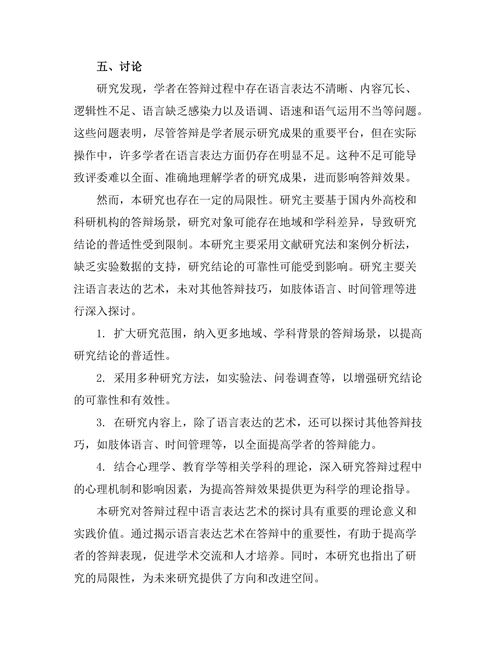 五、讨论

研究发现，学者在答辩过程中存在语言表达不清晰、内容冗长、逻辑性不足、语言缺乏感染力以及语调、语速和语气运用不当等问题。这些问题表明，尽管答辩是学者展示研究成果的重要平台，但在实际操作中，许多学者在语言表达方面仍存在明显不足。这种不足可能导致评委难以全面、准确地理解学者的研究成果，进而影响答辩效果。

然而，本研究也存在一定的局限性。研究主要基于国内外高校和科研机构的答辩场景，研究对象可能存在地域和学科差异，导致研究结论的普适性受到限制。本研究主要采用文献研究法和案例分析法，缺乏实验数据的支持，研究结论的可靠性可能受到影响。研究主要关注语言表达的艺术，未对其他答辩技巧，如肢体语言、时间管理等进行深入探讨。

1. 扩大研究范围，纳入更多地域、学科背景的答辩场景，以提高研究结论的普适性。

2. 采用多种研究方法，如实验法、问卷调查等，以增强研究结论的可靠性和有效性。

3. 在研究内容上，除了语言表达的艺术，还可以探讨其他答辩技巧，如肢体语言、时间管理等，以全面提高学者的答辩能力。

4. 结合心理学、教育学等相关学科的理论，深入研究答辩过程中的心理机制和影响因素，为提高答辩效果提供更为科学的理论指导。

本研究对答辩过程中语言表达艺术的探讨具有重要的理论意义和实践价值。通过揭示语言表达艺术在答辩中的重要性，有助于提高学者的答辩表现，促进学术交流和人才培养。同时，本研究也指出了研究的局限性，为未来研究提供了方向和改进空间。